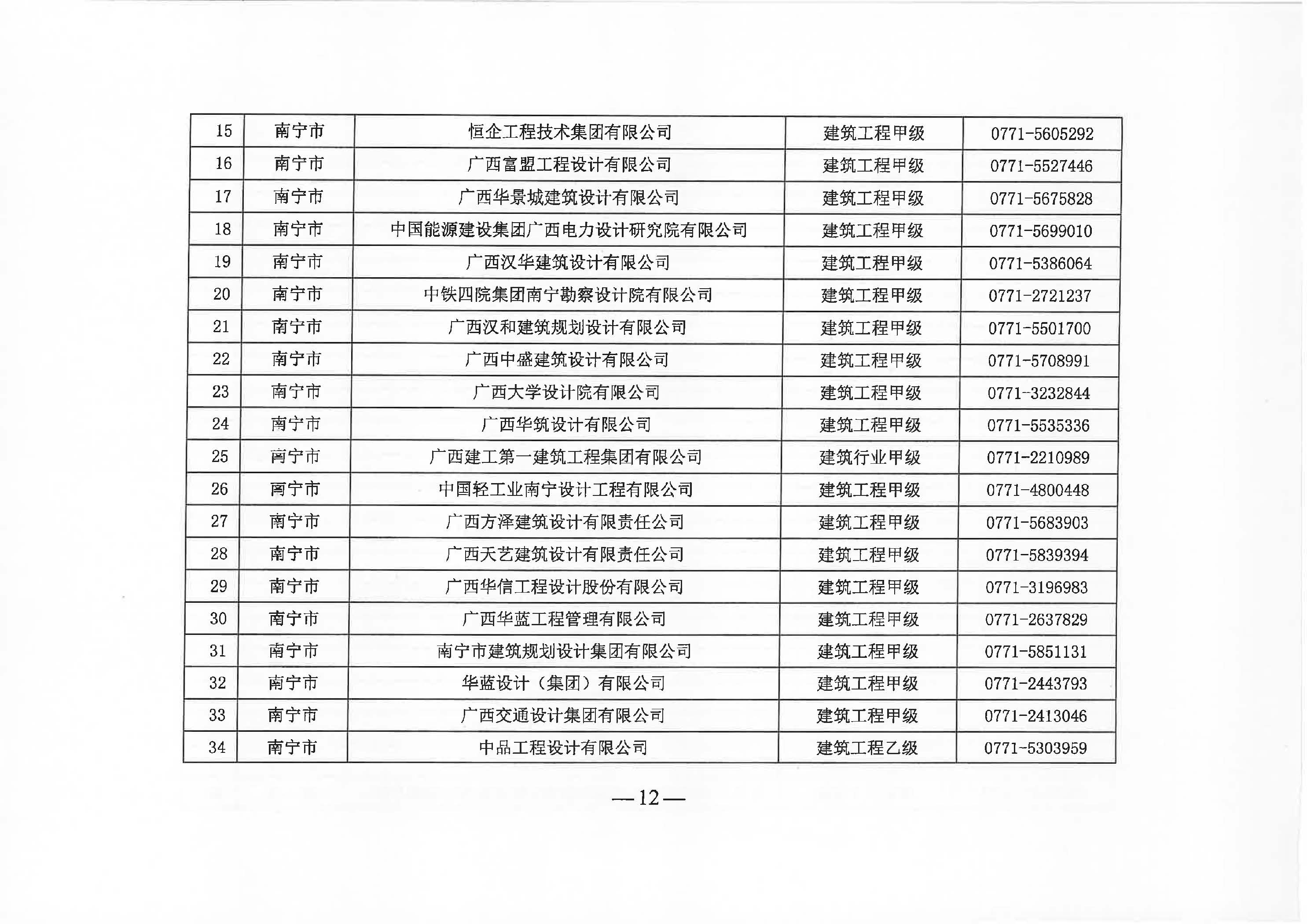 | 15 | 南宁市 | 恒企工程技术集团有限公司 | 建筑工程甲级 | 0771-5605292 |
|---|---|---|---|---|
| 16 | 南宁市 | 广西富盟工程设计有限公司 | 建筑工程甲级 | 0771-5527446 |
| 17 | 南宁市 | 广西华景城建筑设计有限公司 | 建筑工程甲级 | 0771-5675828 |
| 18 | 南宁市 | 中国能源建设集团广西电力设计研究院有限公司 | 建筑工程甲级 | 0771-5699010 |
| 19 | 南宁市 | 广西汉华建筑设计有限公司 | 建筑工程甲级 | 0771-5386064 |
| 20 | 南宁市 | 中铁四院集团南宁勘察设计院有限公司 | 建筑工程甲级 | 0771-2721237 |
| 21 | 南宁市 | 广西汉和建筑规划设计有限公司 | 建筑工程甲级 | 0771-5501700 |
| 22 | 南宁市 | 广西中盛建筑设计有限公司 | 建筑工程甲级 | 0771-5708991 |
| 23 | 南宁市 | 广西大学设计院有限公司 | 建筑工程甲级 | 0771-3232844 |
| 24 | 南宁市 | 广西华筑设计有限公司 | 建筑工程甲级 | 0771-5535336 |
| 25 | 南宁市 | 广西建工第一建筑工程集团有限公司 | 建筑行业甲级 | 0771-2210989 |
| 26 | 南宁市 | 中国轻工业南宁设计工程有限公司 | 建筑工程甲级 | 0771-4800448 |
| 27 | 南宁市 | 广西方泽建筑设计有限责任公司 | 建筑工程甲级 | 0771-5683903 |
| 28 | 南宁市 | 广西天艺建筑设计有限责任公司 | 建筑工程甲级 | 0771-5839394 |
| 29 | 南宁市 | 广西华信工程设计股份有限公司 | 建筑工程甲级 | 0771-3196983 |
| 30 | 南宁市 | 广西华蓝工程管理有限公司 | 建筑工程甲级 | 0771-2637829 |
| 31 | 南宁市 | 南宁市建筑规划设计集团有限公司 | 建筑工程甲级 | 0771-5851131 |
| 32 | 南宁市 | 华蓝设计（集团）有限公司 | 建筑工程甲级 | 0771-2443793 |
| 33 | 南宁市 | 广西交通设计集团有限公司 | 建筑工程甲级 | 0771-2413046 |
| 34 | 南宁市 | 中品工程设计有限公司 | 建筑工程乙级 | 0771-5303959 |

—12—